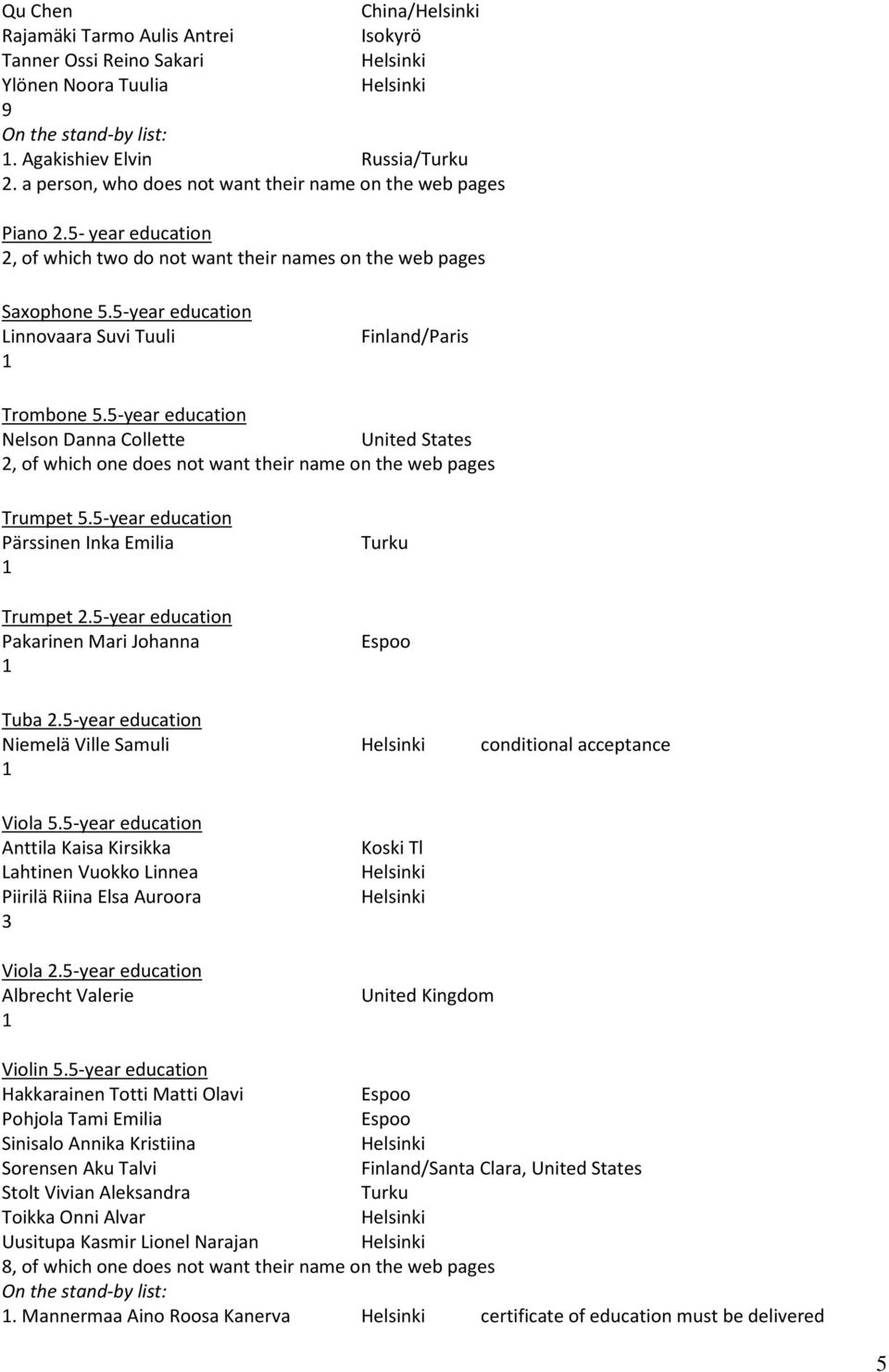 Qu Chen China/Helsinki
Rajamäki Tarmo Aulis Antrei Isokyrö
Tanner Ossi Reino Sakari Helsinki
Ylönen Noora Tuulia Helsinki
9
On the stand-by list:
1. Agakishiev Elvin Russia/Turku
2. a person, who does not want their name on the web pages

Piano 2.5- year education
2, of which two do not want their names on the web pages

Saxophone 5.5-year education
Linnovaara Suvi Tuuli Finland/Paris
1

Trombone 5.5-year education
Nelson Danna Collette United States
2, of which one does not want their name on the web pages

Trumpet 5.5-year education
Pärssinen Inka Emilia Turku
1

Trumpet 2.5-year education
Pakarinen Mari Johanna Espoo
1

Tuba 2.5-year education
Niemelä Ville Samuli Helsinki conditional acceptance
1

Viola 5.5-year education
Anttila Kaisa Kirsikka Koski Tl
Lahtinen Vuokko Linnea Helsinki
Piirilä Riina Elsa Auroora Helsinki
3

Viola 2.5-year education
Albrecht Valerie United Kingdom
1

Violin 5.5-year education
Hakkarainen Totti Matti Olavi Espoo
Pohjola Tami Emilia Espoo
Sinisalo Annika Kristiina Helsinki
Sorensen Aku Talvi Finland/Santa Clara, United States
Stolt Vivian Aleksandra Turku
Toikka Onni Alvar Helsinki
Uusitupa Kasmir Lionel Narajan Helsinki
8, of which one does not want their name on the web pages
On the stand-by list:
1. Mannermaa Aino Roosa Kanerva Helsinki certificate of education must be delivered

5